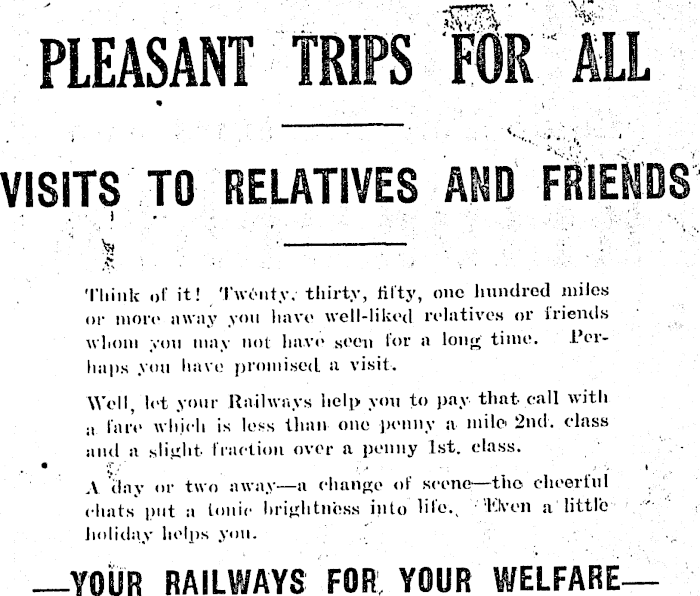 PLEASANT TRIPS FOR ALL

VISITS TO RELATIVES AND FRIENDS

Think of it! Twenty, thirty, fifty, one hundred miles or more away you have well-liked relatives or friends whom you may not have seen for a long time. Perhaps you have promised a visit.

Well, let your Railways help you to pay that call with a fare which is less than one penny a mile 2nd. class and a slight fraction over a penny 1st. class.

A day or two away—a change of scene—the cheerful chats put a tonic brightness into life. Even a little holiday helps you.

—YOUR RAILWAYS FOR YOUR WELFARE—